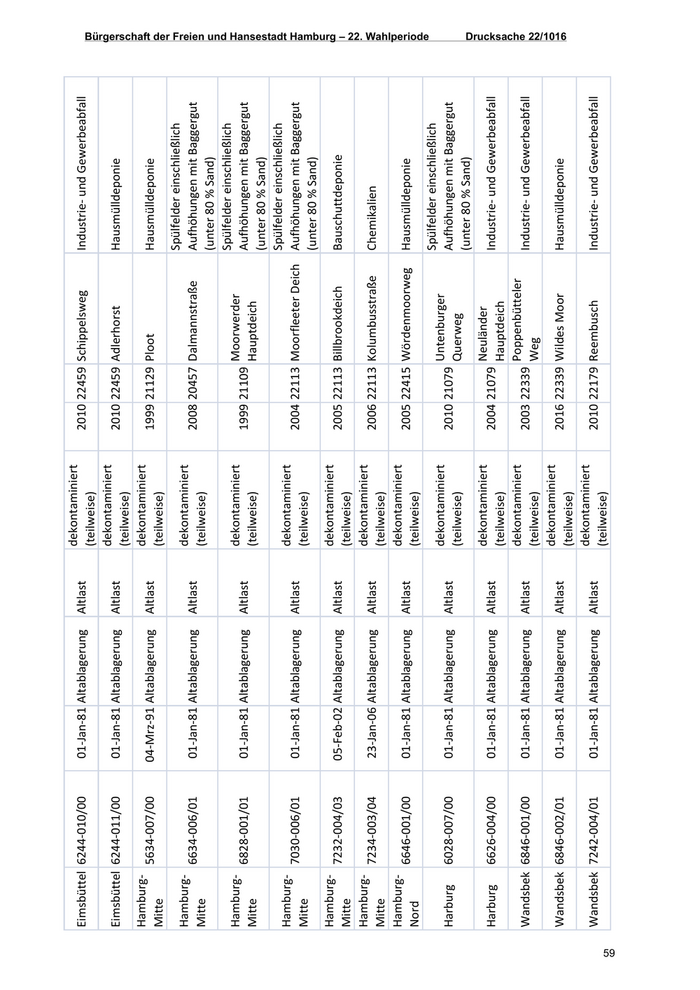 Bürgerschaft der Freien und Hansestadt Hamburg – 22. Wahlperiode Drucksache 22/1016

| | | | | | | | | | |
|---|---|---|---|---|---|---|---|---|---|
| Eimsbüttel | 6244-010/00 | 01-Jan-81 | Altablagerung | Altlast | dekontaminiert (teilweise) | 2010 | 22459 | Schippelsweg | Industrie- und Gewerbeabfall |
| Eimsbüttel | 6244-011/00 | 01-Jan-81 | Altablagerung | Altlast | dekontaminiert (teilweise) | 2010 | 22459 | Adlerhorst | Hausmülldeponie |
| Hamburg-Mitte | 5634-007/00 | 04-Mrz-91 | Altablagerung | Altlast | dekontaminiert (teilweise) | 1999 | 21129 | Ploot | Hausmülldeponie |
| Hamburg-Mitte | 6634-006/01 | 01-Jan-81 | Altablagerung | Altlast | dekontaminiert (teilweise) | 2008 | 20457 | Dalmannstraße | Spülfelder einschließlich Aufhöhungen mit Baggergut (unter 80 % Sand) |
| Hamburg-Mitte | 6828-001/01 | 01-Jan-81 | Altablagerung | Altlast | dekontaminiert (teilweise) | 1999 | 21109 | Moorwerder Hauptdeich | Spülfelder einschließlich Aufhöhungen mit Baggergut (unter 80 % Sand) |
| Hamburg-Mitte | 7030-006/01 | 01-Jan-81 | Altablagerung | Altlast | dekontaminiert (teilweise) | 2004 | 22113 | Moorfleeter Deich | Spülfelder einschließlich Aufhöhungen mit Baggergut (unter 80 % Sand) |
| Hamburg-Mitte | 7232-004/03 | 05-Feb-02 | Altablagerung | Altlast | dekontaminiert (teilweise) | 2005 | 22113 | Billbrookdeich | Bauschuttdeponie |
| Hamburg-Mitte | 7234-003/04 | 23-Jan-06 | Altablagerung | Altlast | dekontaminiert (teilweise) | 2006 | 22113 | Kolumbusstraße | Chemikalien |
| Hamburg-Nord | 6646-001/00 | 01-Jan-81 | Altablagerung | Altlast | dekontaminiert (teilweise) | 2005 | 22415 | Wördenmoorweg | Hausmülldeponie |
| Harburg | 6028-007/00 | 01-Jan-81 | Altablagerung | Altlast | dekontaminiert (teilweise) | 2010 | 21079 | Untenburger Querweg | Spülfelder einschließlich Aufhöhungen mit Baggergut (unter 80 % Sand) |
| Harburg | 6626-004/00 | 01-Jan-81 | Altablagerung | Altlast | dekontaminiert (teilweise) | 2004 | 21079 | Neuländer Hauptdeich | Industrie- und Gewerbeabfall |
| Wandsbek | 6846-001/00 | 01-Jan-81 | Altablagerung | Altlast | dekontaminiert (teilweise) | 2003 | 22339 | Poppenbütteler Weg | Industrie- und Gewerbeabfall |
| Wandsbek | 6846-002/01 | 01-Jan-81 | Altablagerung | Altlast | dekontaminiert (teilweise) | 2016 | 22339 | Wildes Moor | Hausmülldeponie |
| Wandsbek | 7242-004/01 | 01-Jan-81 | Altablagerung | Altlast | dekontaminiert (teilweise) | 2010 | 22179 | Reembusch | Industrie- und Gewerbeabfall |

59